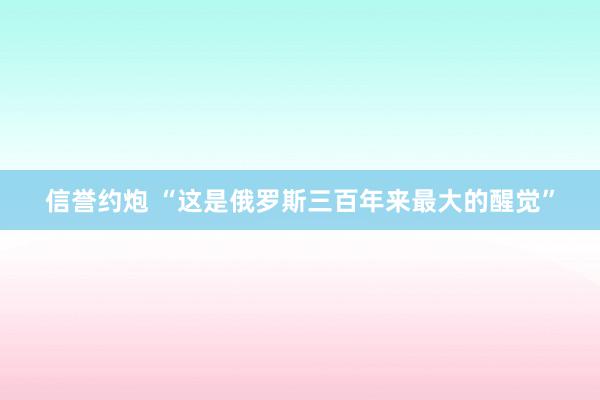 信誉约炮 “这是俄罗斯三百年来最大的醒觉”